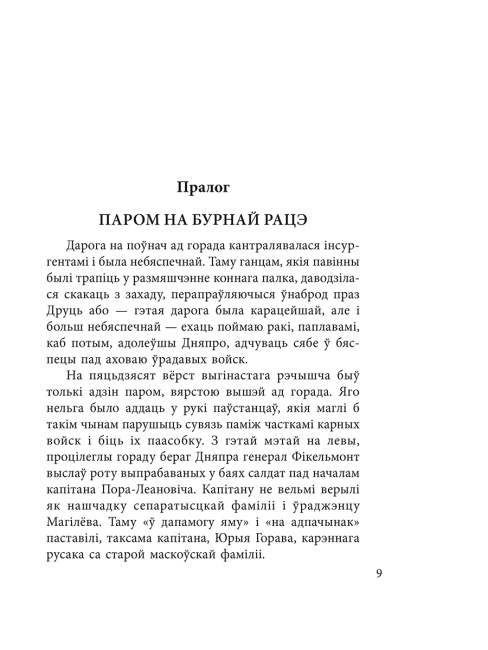 Пралог

ПАРОМ НА БУРНАЙ РАЦЭ

Дарога на поўнач ад горада кантралявалася інсургентамі і была небяспечнай. Таму ганцам, якія павінны былі трапіць у размяшчэнне коннага палка, даводзілася скакаць з захаду, перапраўляючыся ўнаброд праз Друць або — гэтая дарога была карацейшай, але і больш небяспечнай — ехаць поймаю ракі, паплавамі, каб потым, адолеўшы Дняпро, адчуваць сябе ў бяспецы пад аховаю ўрадавых войск.

На пяцьдзясят вёрст выгінастага рэчышча быў толькі адзін паром, вярстою вышэй ад горада. Яго нельга было аддаць у рукі паўстанцаў, якія маглі б такім чынам парушыць сувязь паміж часткамі карных войск і біць іх паасобку. З гэтай мэтай на левы, процілеглы гораду бераг Дняпра генерал Фікельмонт выслаў роту выпрабаваных у баях салдат пад началам капітана Пора-Леановіча. Капітану не вельмі верылі як нашчадку сепаратысцкай фаміліі і ўраджэнцу Магілёва. Таму «ў дапамогу яму» і «на адпачынак» паставілі, таксама капітана, Юрыя Горава, карэннага русака са старой маскоўскай фаміліі.

9